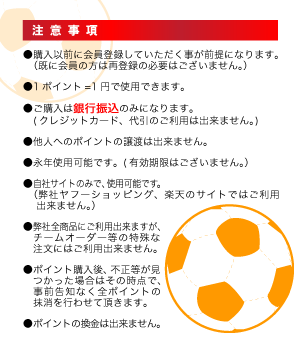 注意事項

●購入以前に会員登録していただく事が前提になります。（既に会員の方は再登録の必要はございません。）

●1 ポイント =1 円で使用できます。

●ご購入は銀行振込のみになります。( クレジットカード、代引のご利用は出来ません。)

●他人へのポイントの譲渡は出来ません。

●永年使用可能です。( 有効期限はございません。)

●自社サイトのみで、使用可能です。（弊社ヤフーショッピング、楽天のサイトではご利用出来ません。）

●弊社全商品にご利用出来ますが、チームオーダー等の特殊な注文にはご利用出来ません。

●ポイント購入後、不正等が見つかった場合はその時点で、事前告知なく全ポイントの抹消を行わせて頂きます。

●ポイントの換金は出来ません。